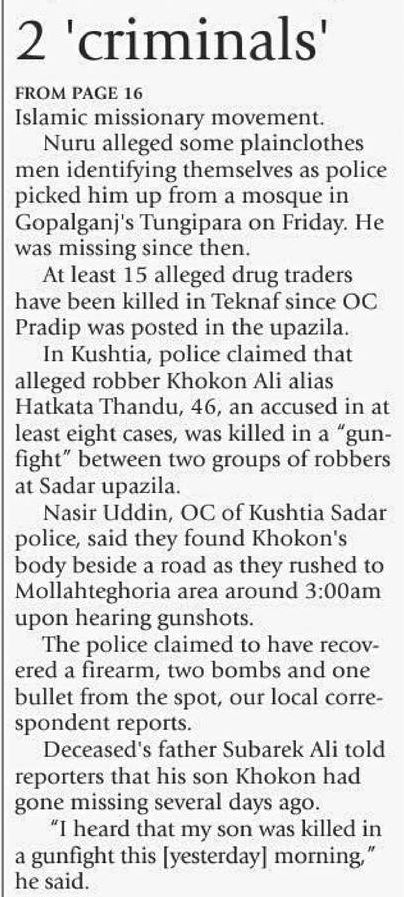 2 'criminals'

FROM PAGE 16

Islamic missionary movement.

Nuru alleged some plainclothes men identifying themselves as police picked him up from a mosque in Gopalganj's Tungipara on Friday. He was missing since then.

At least 15 alleged drug traders have been killed in Teknaf since OC Pradip was posted in the upazila.

In Kushtia, police claimed that alleged robber Khokon Ali alias Hatkata Thandu, 46, an accused in at least eight cases, was killed in a "gunfight" between two groups of robbers at Sadar upazila.

Nasir Uddin, OC of Kushtia Sadar police, said they found Khokon's body beside a road as they rushed to Mollahteghoria area around 3:00am upon hearing gunshots.

The police claimed to have recovered a firearm, two bombs and one bullet from the spot, our local correspondent reports.

Deceased's father Subarek Ali told reporters that his son Khokon had gone missing several days ago.

"I heard that my son was killed in a gunfight this [yesterday] morning," he said.